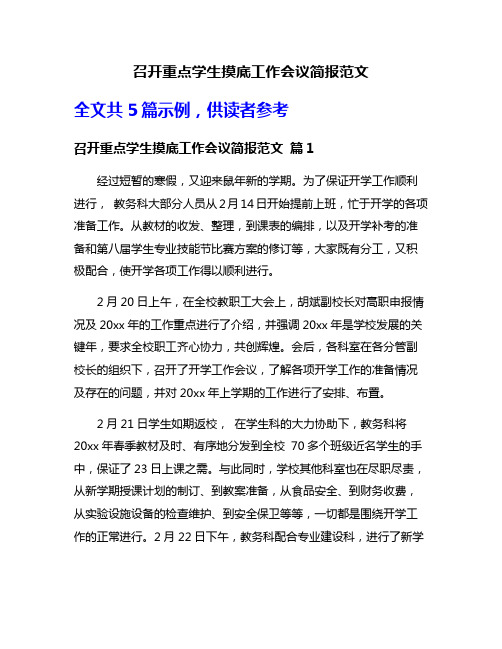 召开重点学生摸底工作会议简报范文

全文共 5 篇示例，供读者参考

召开重点学生摸底工作会议简报范文 篇 1

经过短暂的寒假，又迎来鼠年新的学期。为了保证开学工作顺利进行， 教务科大部分人员从 2 月 14 日开始提前上班，忙于开学的各项准备工作。从教材的收发、整理，到课表的编排，以及开学补考的准备和第八届学生专业技能节比赛方案的修订等，大家既有分工，又积极配合，使开学各项工作得以顺利进行。

2 月 20 日上午，在全校教职工大会上，胡斌副校长对高职申报情况及 20xx 年的工作重点进行了介绍，并强调 20xx 年是学校发展的关键年，要求全校职工齐心协力，共创辉煌。会后，各科室在各分管副校长的组织下，召开了开学工作会议，了解各项开学工作的准备情况及存在的问题，并对 20xx 年上学期的工作进行了安排、布置。

2 月 21 日学生如期返校， 在学生科的大力协助下，教务科将 20xx 年春季教材及时、有序地分发到全校 70 多个班级近名学生的手中，保证了 23 日上课之需。与此同时，学校其他科室也在尽职尽责，从新学期授课计划的制订、到教案准备，从食品安全、到财务收费，从实验设施设备的检查维护、到安全保卫等等，一切都是围绕开学工作的正常进行。2 月 22 日下午，教务科配合专业建设科，进行了新学